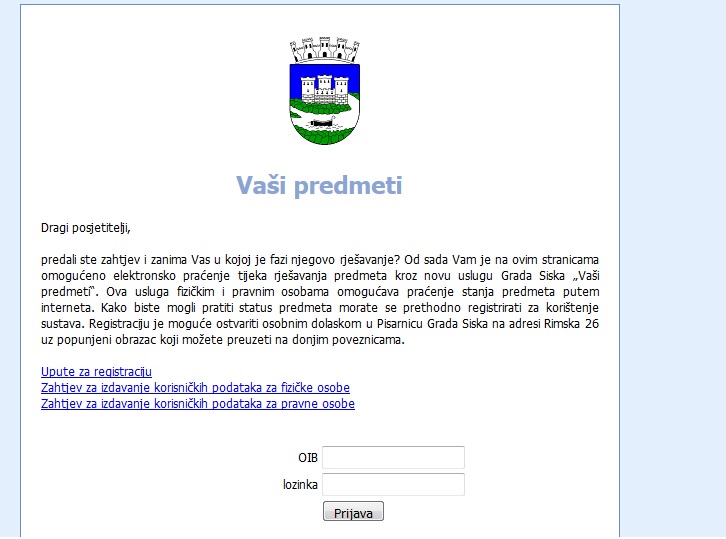 Vaši predmeti

Dragi posjetitelji,

predali ste zahtjev i zanima Vas u kojoj je fazi njegovo rješavanje? Od sada Vam je na ovim stranicama omogućeno elektronsko praćenje tijeka rješavanja predmeta kroz novu uslugu Grada Siska „Vaši predmeti". Ova usluga fizičkim i pravnim osobama omogućava praćenje stanja predmeta putem interneta. Kako biste mogli pratiti status predmeta morate se prethodno registrirati za korištenje sustava. Registraciju je moguće ostvariti osobnim dolaskom u Pisarnicu Grada Siska na adresi Rimska 26 uz popunjeni obrazac koji možete preuzeti na donjim poveznicama.

Upute za registraciju
Zahtjev za izdavanje korisničkih podataka za fizičke osobe
Zahtjev za izdavanje korisničkih podataka za pravne osobe

OIB
lozinka
Prijava